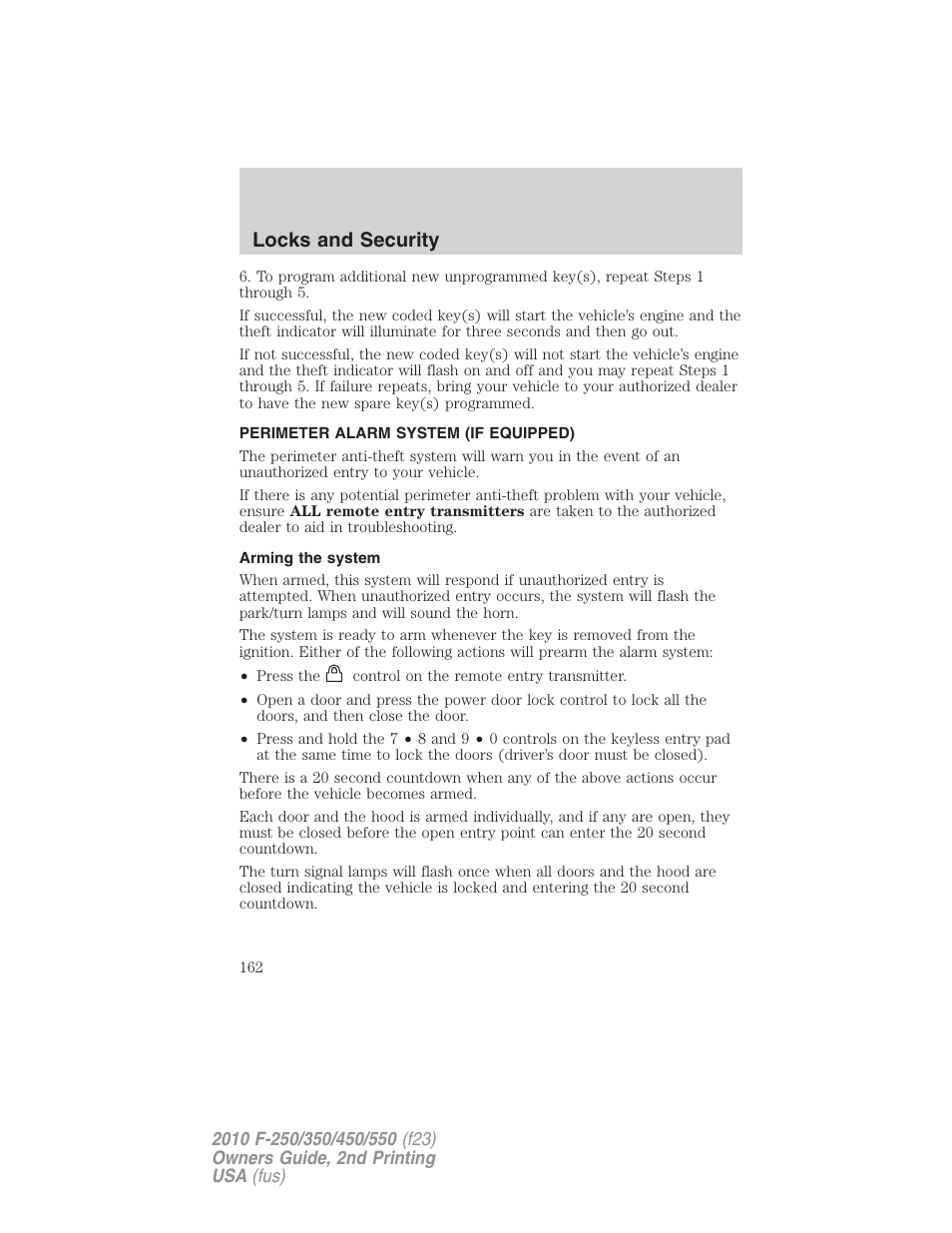 Locks and Security

6. To program additional new unprogrammed key(s), repeat Steps 1 through 5.

If successful, the new coded key(s) will start the vehicle's engine and the theft indicator will illuminate for three seconds and then go out.

If not successful, the new coded key(s) will not start the vehicle's engine and the theft indicator will flash on and off and you may repeat Steps 1 through 5. If failure repeats, bring your vehicle to your authorized dealer to have the new spare key(s) programmed.

PERIMETER ALARM SYSTEM (IF EQUIPPED)

The perimeter anti-theft system will warn you in the event of an unauthorized entry to your vehicle.

If there is any potential perimeter anti-theft problem with your vehicle, ensure ALL remote entry transmitters are taken to the authorized dealer to aid in troubleshooting.

Arming the system

When armed, this system will respond if unauthorized entry is attempted. When unauthorized entry occurs, the system will flash the park/turn lamps and will sound the horn.

The system is ready to arm whenever the key is removed from the ignition. Either of the following actions will prearm the alarm system:

• Press the control on the remote entry transmitter.
• Open a door and press the power door lock control to lock all the doors, and then close the door.
• Press and hold the 7 • 8 and 9 • 0 controls on the keyless entry pad at the same time to lock the doors (driver's door must be closed).

There is a 20 second countdown when any of the above actions occur before the vehicle becomes armed.

Each door and the hood is armed individually, and if any are open, they must be closed before the open entry point can enter the 20 second countdown.

The turn signal lamps will flash once when all doors and the hood are closed indicating the vehicle is locked and entering the 20 second countdown.

162

2010 F-250/350/450/550 (f23)
Owners Guide, 2nd Printing
USA (fus)